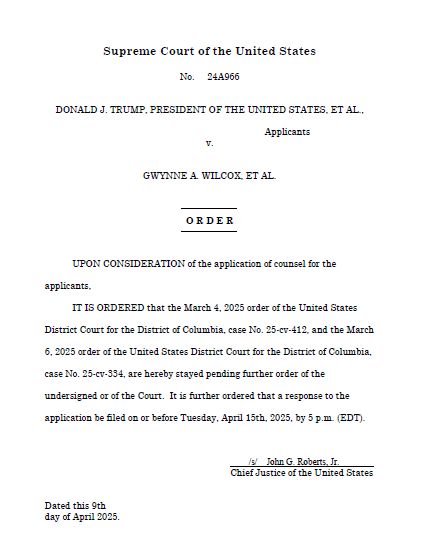 Supreme Court of the United States

No. 24A966

DONALD J. TRUMP, PRESIDENT OF THE UNITED STATES, ET AL.,

Applicants

v.

GWYNNE A. WILCOX, ET AL.

ORDER

UPON CONSIDERATION of the application of counsel for the applicants,

IT IS ORDERED that the March 4, 2025 order of the United States District Court for the District of Columbia, case No. 25-cv-412, and the March 6, 2025 order of the United States District Court for the District of Columbia, case No. 25-cv-334, are hereby stayed pending further order of the undersigned or of the Court. It is further ordered that a response to the application be filed on or before Tuesday, April 15th, 2025, by 5 p.m. (EDT).

/s/ John G. Roberts, Jr.
Chief Justice of the United States

Dated this 9th
day of April 2025.